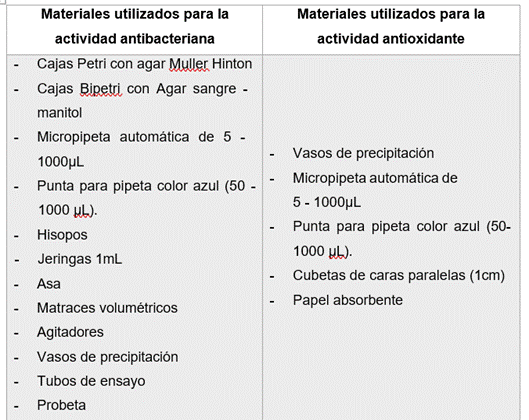 | Materiales utilizados para la actividad antibacteriana | Materiales utilizados para la actividad antioxidante |
|---|---|
| - Cajas Petri con agar Muller Hinton<br>- Cajas Bipetri con Agar sangre - manitol<br>- Micropipeta automática de 5 - 1000µL<br>- Punta para pipeta color azul (50 - 1000 µL).<br>- Hisopos<br>- Jeringas 1mL<br>- Asa<br>- Matraces volumétricos<br>- Agitadores<br>- Vasos de precipitación<br>- Tubos de ensayo<br>- Probeta | - Vasos de precipitación<br>- Micropipeta automática de 5 - 1000µL<br>- Punta para pipeta color azul (50-1000 µL).<br>- Cubetas de caras paralelas (1cm)<br>- Papel absorbente |